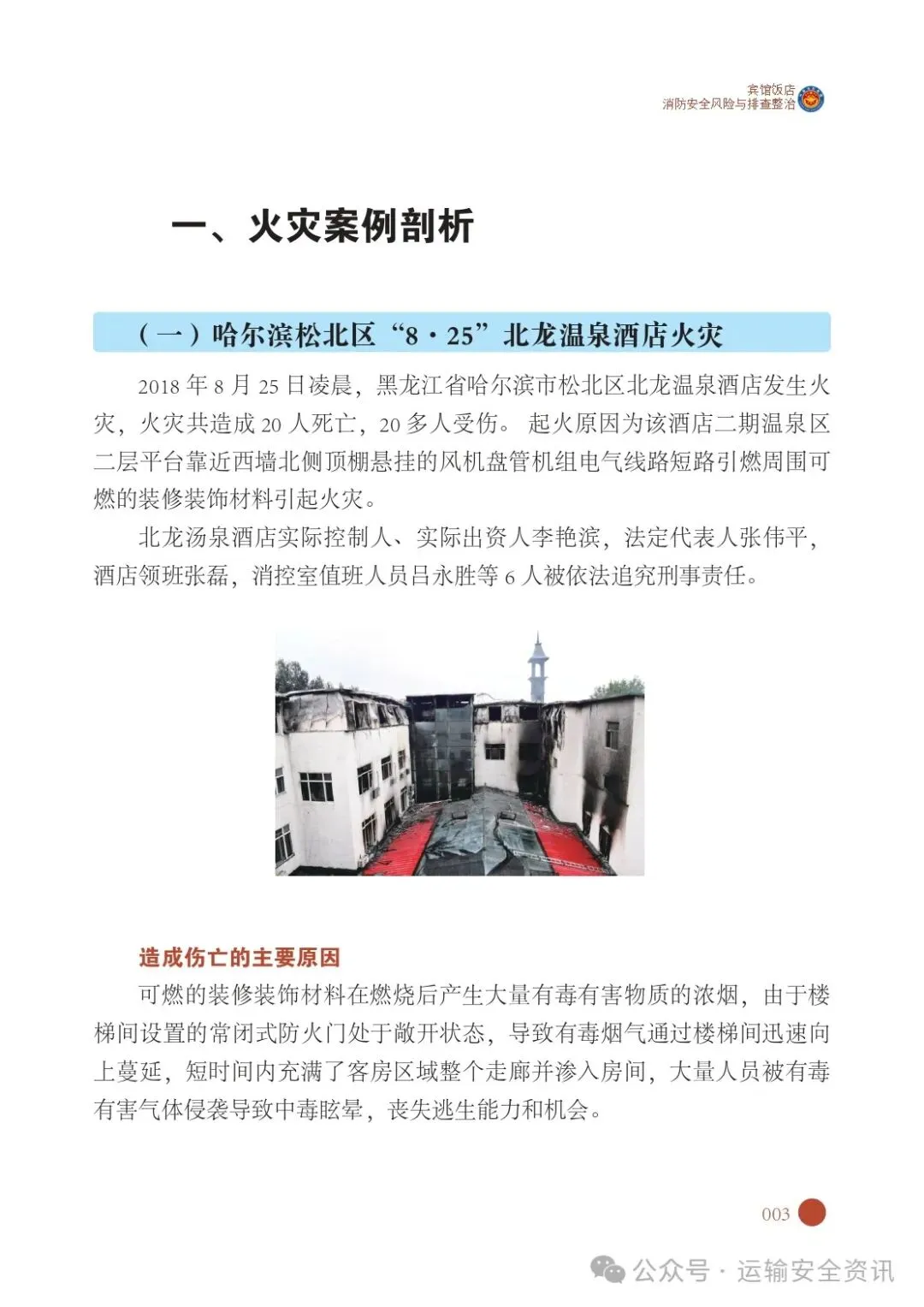 宾馆饭店
消防安全风险与排查整治

一、火灾案例剖析

（一）哈尔滨松北区“8·25”北龙温泉酒店火灾

2018 年 8 月 25 日凌晨，黑龙江省哈尔滨市松北区北龙温泉酒店发生火灾，火灾共造成 20 人死亡，20 多人受伤。 起火原因为该酒店二期温泉区二层平台靠近西墙北侧顶棚悬挂的风机盘管机组电气线路短路引燃周围可燃的装修装饰材料引起火灾。

北龙汤泉酒店实际控制人、实际出资人李艳滨，法定代表人张伟平，酒店领班张磊，消控室值班人员吕永胜等 6 人被依法追究刑事责任。

造成伤亡的主要原因

可燃的装修装饰材料在燃烧后产生大量有毒有害物质的浓烟，由于楼梯间设置的常闭式防火门处于敞开状态，导致有毒烟气通过楼梯间迅速向上蔓延，短时间内充满了客房区域整个走廊并渗入房间，大量人员被有毒有害气体侵袭导致中毒眩晕，丧失逃生能力和机会。

003

公众号 · 运输安全资讯